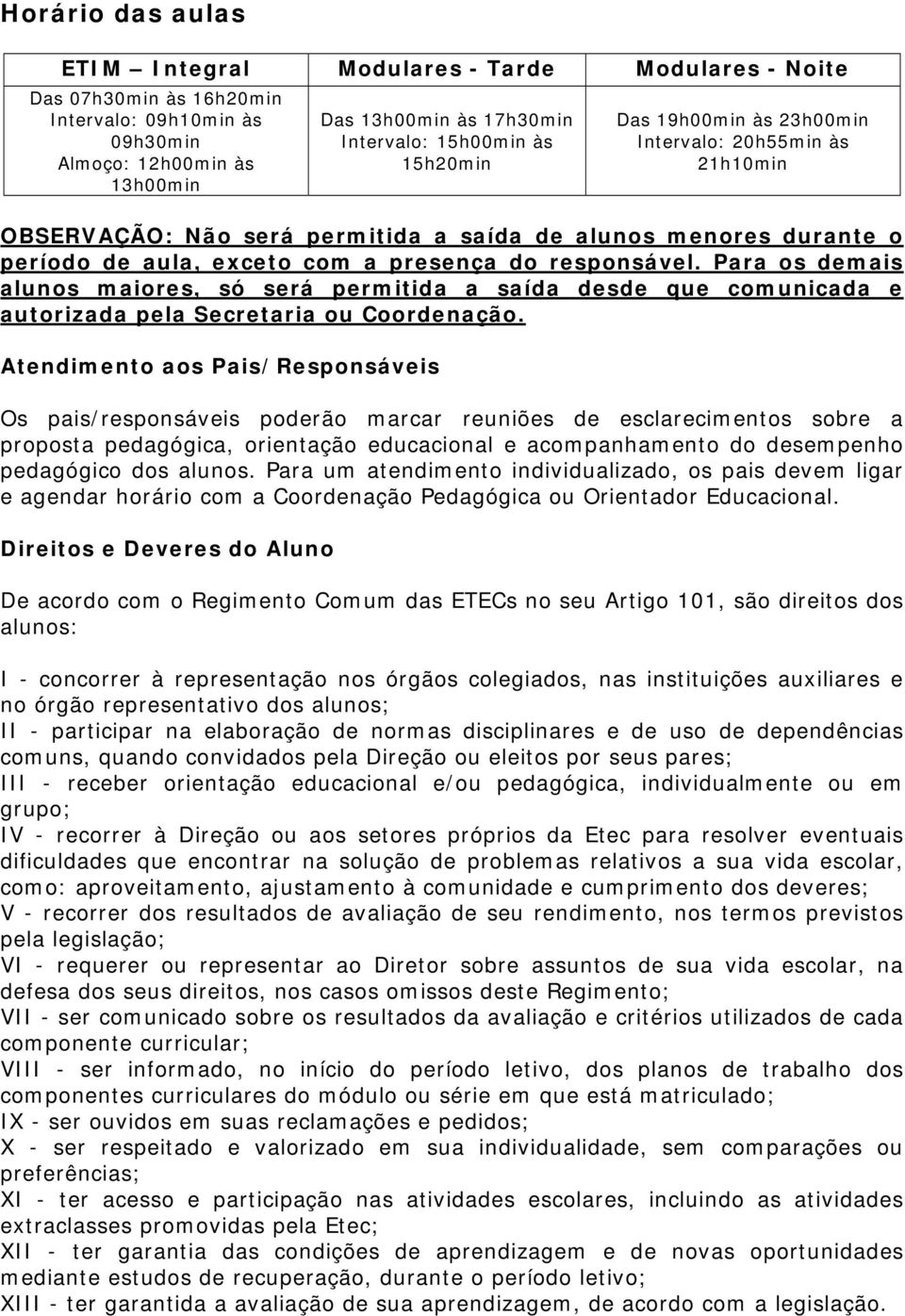 Horário das aulas

| ETIM – Integral | Modulares - Tarde | Modulares - Noite |
|---|---|---|
| Das 07h30min às 16h20min Intervalo: 09h10min às 09h30min Almoço: 12h00min às 13h00min | Das 13h00min às 17h30min Intervalo: 15h00min às 15h20min | Das 19h00min às 23h00min Intervalo: 20h55min às 21h10min |

OBSERVAÇÃO: Não será permitida a saída de alunos menores durante o período de aula, exceto com a presença do responsável. Para os demais alunos maiores, só será permitida a saída desde que comunicada e autorizada pela Secretaria ou Coordenação.

Atendimento aos Pais/Responsáveis

Os pais/responsáveis poderão marcar reuniões de esclarecimentos sobre a proposta pedagógica, orientação educacional e acompanhamento do desempenho pedagógico dos alunos. Para um atendimento individualizado, os pais devem ligar e agendar horário com a Coordenação Pedagógica ou Orientador Educacional.

Direitos e Deveres do Aluno

De acordo com o Regimento Comum das ETECs no seu Artigo 101, são direitos dos alunos:

I - concorrer à representação nos órgãos colegiados, nas instituições auxiliares e no órgão representativo dos alunos;
II - participar na elaboração de normas disciplinares e de uso de dependências comuns, quando convidados pela Direção ou eleitos por seus pares;
III - receber orientação educacional e/ou pedagógica, individualmente ou em grupo;
IV - recorrer à Direção ou aos setores próprios da Etec para resolver eventuais dificuldades que encontrar na solução de problemas relativos a sua vida escolar, como: aproveitamento, ajustamento à comunidade e cumprimento dos deveres;
V - recorrer dos resultados de avaliação de seu rendimento, nos termos previstos pela legislação;
VI - requerer ou representar ao Diretor sobre assuntos de sua vida escolar, na defesa dos seus direitos, nos casos omissos deste Regimento;
VII - ser comunicado sobre os resultados da avaliação e critérios utilizados de cada componente curricular;
VIII - ser informado, no início do período letivo, dos planos de trabalho dos componentes curriculares do módulo ou série em que está matriculado;
IX - ser ouvidos em suas reclamações e pedidos;
X - ser respeitado e valorizado em sua individualidade, sem comparações ou preferências;
XI - ter acesso e participação nas atividades escolares, incluindo as atividades extraclasses promovidas pela Etec;
XII - ter garantia das condições de aprendizagem e de novas oportunidades mediante estudos de recuperação, durante o período letivo;
XIII - ter garantida a avaliação de sua aprendizagem, de acordo com a legislação.